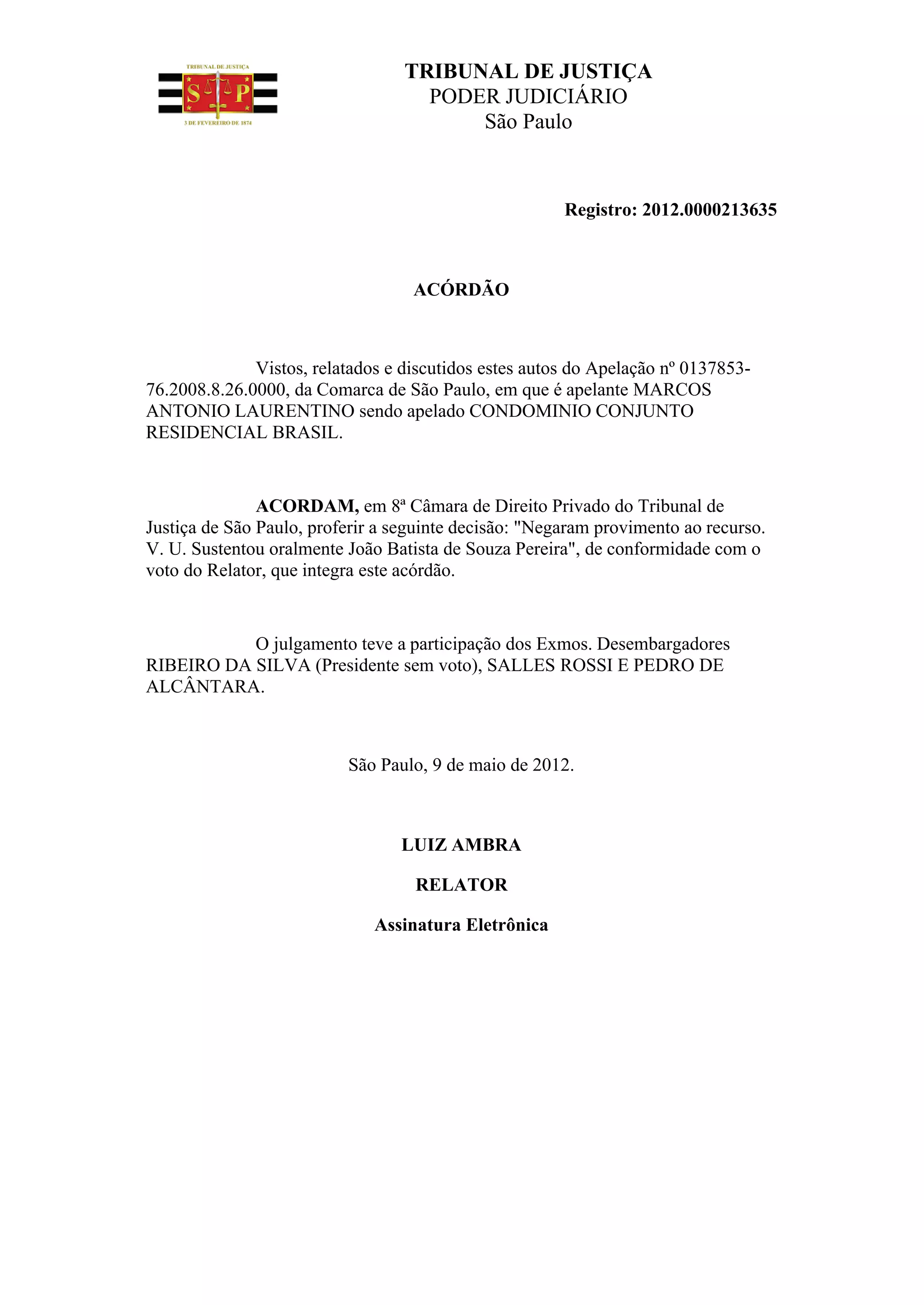 TRIBUNAL DE JUSTIÇA
S P
3 DE FEVEREIRO DE 1874

TRIBUNAL DE JUSTIÇA
PODER JUDICIÁRIO
São Paulo

Registro: 2012.0000213635

ACÓRDÃO

Vistos, relatados e discutidos estes autos do Apelação nº 0137853-76.2008.8.26.0000, da Comarca de São Paulo, em que é apelante MARCOS ANTONIO LAURENTINO sendo apelado CONDOMINIO CONJUNTO RESIDENCIAL BRASIL.

ACORDAM, em 8ª Câmara de Direito Privado do Tribunal de Justiça de São Paulo, proferir a seguinte decisão: "Negaram provimento ao recurso. V. U. Sustentou oralmente João Batista de Souza Pereira", de conformidade com o voto do Relator, que integra este acórdão.

O julgamento teve a participação dos Exmos. Desembargadores RIBEIRO DA SILVA (Presidente sem voto), SALLES ROSSI E PEDRO DE ALCÂNTARA.

São Paulo, 9 de maio de 2012.

LUIZ AMBRA

RELATOR

Assinatura Eletrônica